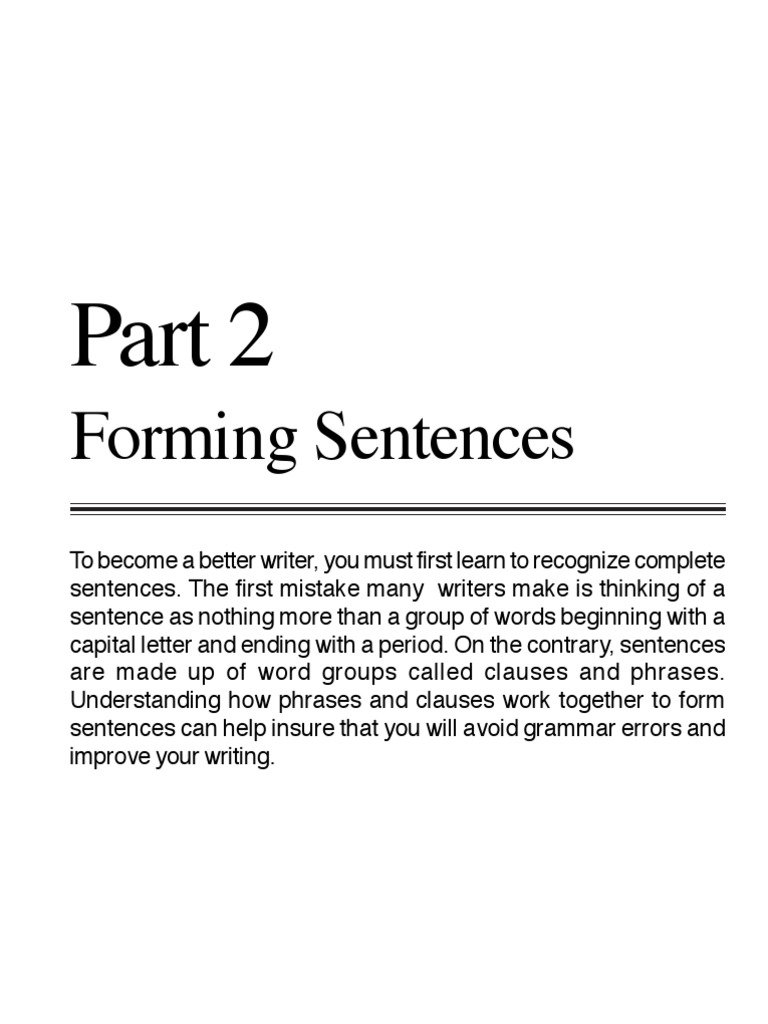 Part 2

Forming Sentences

To become a better writer, you must first learn to recognize complete sentences. The first mistake many writers make is thinking of a sentence as nothing more than a group of words beginning with a capital letter and ending with a period. On the contrary, sentences are made up of word groups called clauses and phrases. Understanding how phrases and clauses work together to form sentences can help insure that you will avoid grammar errors and improve your writing.